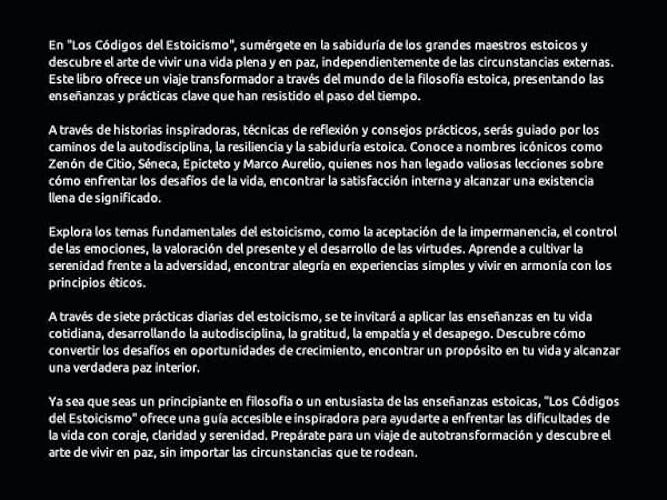 En "Los Códigos del Estoicismo", sumérgete en la sabiduría de los grandes maestros estoicos y descubre el arte de vivir una vida plena y en paz, independientemente de las circunstancias externas. Este libro ofrece un viaje transformador a través del mundo de la filosofía estoica, presentando las enseñanzas y prácticas clave que han resistido el paso del tiempo.

A través de historias inspiradoras, técnicas de reflexión y consejos prácticos, serás guiado por los caminos de la autodisciplina, la resiliencia y la sabiduría estoica. Conoce a nombres icónicos como Zenón de Citio, Séneca, Epicteto y Marco Aurelio, quienes nos han legado valiosas lecciones sobre cómo enfrentar los desafíos de la vida, encontrar la satisfacción interna y alcanzar una existencia llena de significado.

Explora los temas fundamentales del estoicismo, como la aceptación de la impermanencia, el control de las emociones, la valoración del presente y el desarrollo de las virtudes. Aprende a cultivar la serenidad frente a la adversidad, encontrar alegría en experiencias simples y vivir en armonía con los principios éticos.

A través de siete prácticas diarias del estoicismo, se te invitará a aplicar las enseñanzas en tu vida cotidiana, desarrollando la autodisciplina, la gratitud, la empatía y el desapego. Descubre cómo convertir los desafíos en oportunidades de crecimiento, encontrar un propósito en tu vida y alcanzar una verdadera paz interior.

Ya sea que seas un principiante en filosofía o un entusiasta de las enseñanzas estoicas, "Los Códigos del Estoicismo" ofrece una guía accesible e inspiradora para ayudarte a enfrentar las dificultades de la vida con coraje, claridad y serenidad. Prepárate para un viaje de autotransformación y descubre el arte de vivir en paz, sin importar las circunstancias que te rodean.